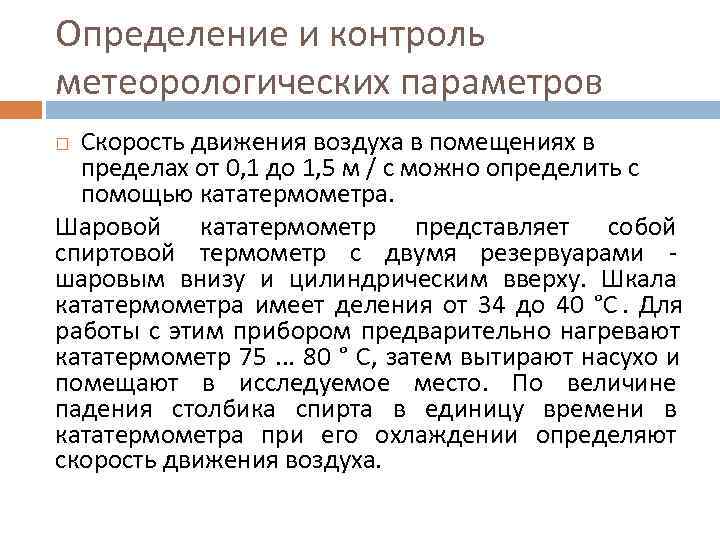 Определение и контроль метеорологических параметров

☐ Скорость движения воздуха в помещениях в пределах от 0,1 до 1,5 м / с можно определить с помощью кататермометра.

Шаровой кататермометр представляет собой спиртовой термометр с двумя резервуарами - шаровым внизу и цилиндрическим вверху. Шкала кататермометра имеет деления от 34 до 40 °С. Для работы с этим прибором предварительно нагревают кататермометр 75 ... 80 ° С, затем вытирают насухо и помещают в исследуемое место. По величине падения столбика спирта в единицу времени в кататермометра при его охлаждении определяют скорость движения воздуха.